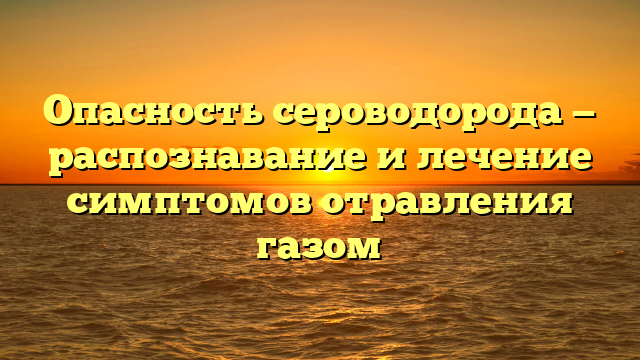 Опасность сероводорода – распознавание и лечение симптомов отравления газом